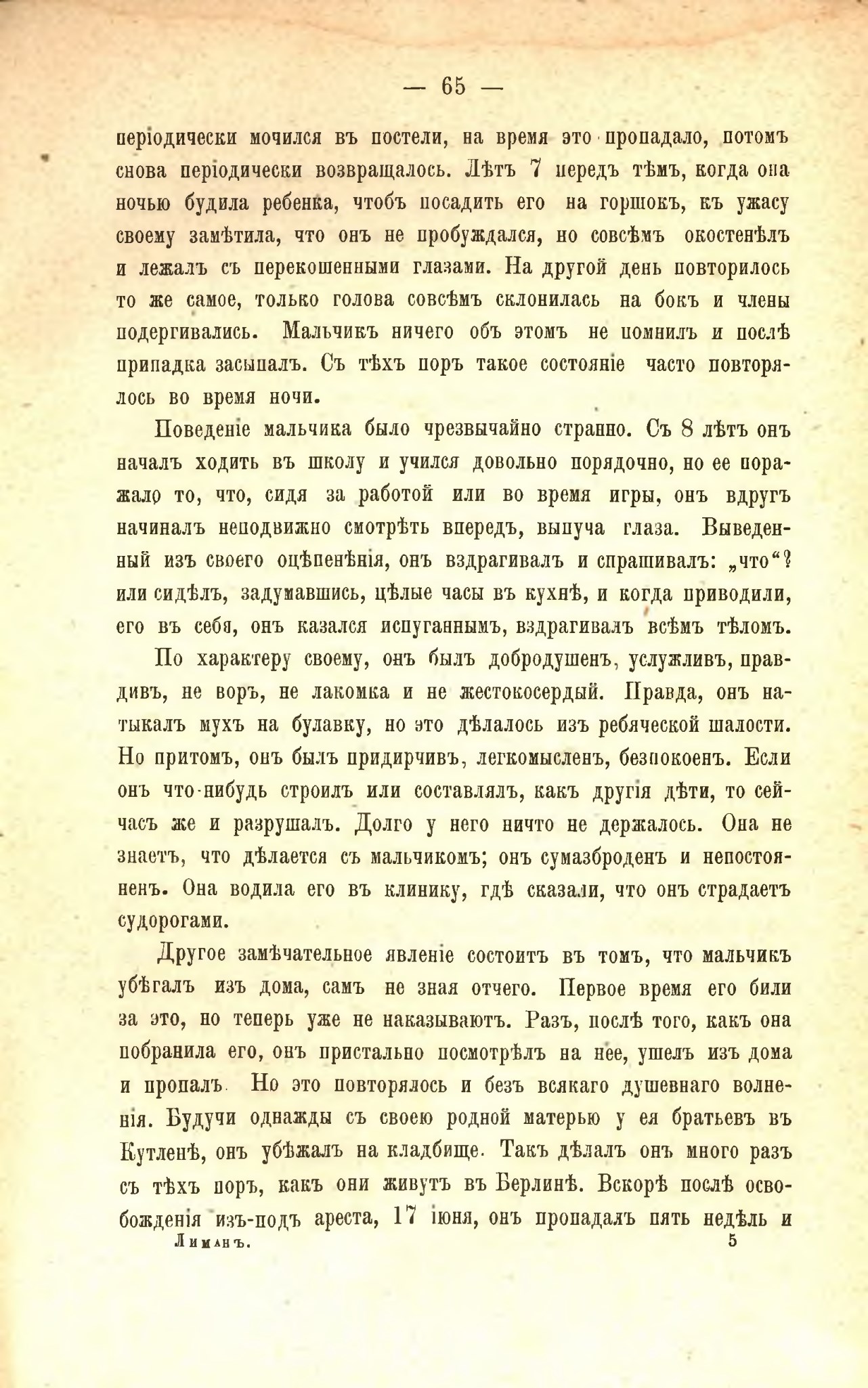 — 65 —

періодически мочился въ постели, на время это пропадало, потомъ снова періодически возвращалось. Лѣтъ 7 передъ тѣмъ, когда она ночью будила ребенка, чтобъ посадить его на горшокъ, къ ужасу своему замѣтила, что онъ не пробуждался, но совсѣмъ окостенѣлъ и лежалъ съ перекошенными глазами. На другой день повторилось то же самое, только голова совсѣмъ склонилась на бокъ и члены подергивались. Мальчикъ ничего объ этомъ не помнилъ и послѣ припадка засыпалъ. Съ тѣхъ поръ такое состояніе часто повторялось во время ночи.

Поведеніе мальчика было чрезвычайно странно. Съ 8 лѣтъ онъ началъ ходить въ школу и учился довольно порядочно, но ее поражало то, что, сидя за работой или во время игры, онъ вдругъ начиналъ неподвижно смотрѣть впередъ, выпуча глаза. Выведенный изъ своего оцѣпенѣнія, онъ вздрагивалъ и спрашивалъ: „что“? или сидѣлъ, задумавшись, цѣлые часы въ кухнѣ, и когда приводили, его въ себя, онъ казался испуганнымъ, вздрагивалъ всѣмъ тѣломъ.

По характеру своему, онъ былъ добродушенъ, услужливъ, правдивъ, не воръ, не лакомка и не жестокосердый. Правда, онъ натыкалъ мухъ на булавку, но это дѣлалось изъ ребяческой шалости. Но притомъ, онъ былъ придирчивъ, легкомысленъ, безпокоенъ. Если онъ что-нибудь строилъ или составлялъ, какъ другія дѣти, то сейчасъ же и разрушалъ. Долго у него ничто не держалось. Она не знаетъ, что дѣлается съ мальчикомъ; онъ сумазброденъ и непостояненъ. Она водила его въ клинику, гдѣ сказали, что онъ страдаетъ судорогами.

Другое замѣчательное явленіе состоитъ въ томъ, что мальчикъ убѣгалъ изъ дома, самъ не зная отчего. Первое время его били за это, но теперь уже не наказываютъ. Разъ, послѣ того, какъ она побранила его, онъ пристально посмотрѣлъ на нее, ушелъ изъ дома и пропалъ. Но это повторялось и безъ всякаго душевнаго волненія. Будучи однажды съ своею родной матерью у ея братьевъ въ Кутленѣ, онъ убѣжалъ на кладбище. Такъ дѣлалъ онъ много разъ съ тѣхъ поръ, какъ они живутъ въ Берлинѣ. Вскорѣ послѣ освобожденія изъ-подъ ареста, 17 іюня, онъ пропадалъ пять недѣль и

Лиманъ. 5